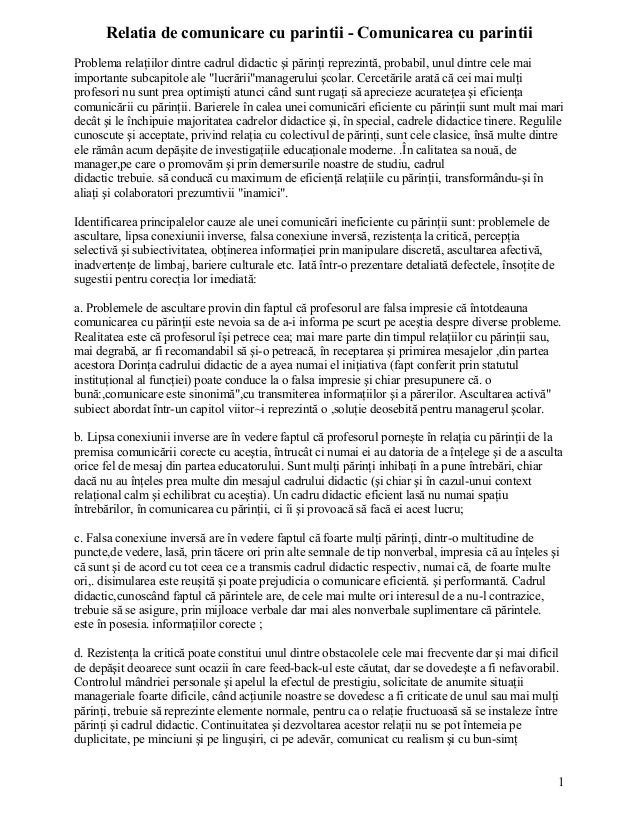 Relatia de comunicare cu parintii - Comunicarea cu parintii

Problema relațiilor dintre cadrul didactic și părinți reprezintă, probabil, unul dintre cele mai importante subcapitole ale "lucrării"managerului școlar. Cercetările arată că cei mai mulți profesori nu sunt prea optimiști atunci când sunt rugați să aprecieze acuratețea și eficiența comunicării cu părinții. Barierele în calea unei comunicări eficiente cu părinții sunt mult mai mari decât și le închipuie majoritatea cadrelor didactice și, în special, cadrele didactice tinere. Regulile cunoscute și acceptate, privind relația cu colectivul de părinți, sunt cele clasice, însă multe dintre ele rămân acum depășite de investigațiile educaționale moderne. .În calitatea sa nouă, de manager,pe care o promovăm și prin demersurile noastre de studiu, cadrul didactic trebuie. să conducă cu maximum de eficiență relațiile cu părinții, transformându-și în aliați și colaboratori prezumtivii "inamici".

Identificarea principalelor cauze ale unei comunicări ineficiente cu părinții sunt: problemele de ascultare, lipsa conexiunii inverse, falsa conexiune inversă, rezistența la critică, percepția selectivă și subiectivitatea, obținerea informației prin manipulare discretă, ascultarea afectivă, inadvertențe de limbaj, bariere culturale etc. Iată într-o prezentare detaliată defectele, însoțite de sugestii pentru corecția lor imediată:

a. Problemele de ascultare provin din faptul că profesorul are falsa impresie că întotdeauna comunicarea cu părinții este nevoia sa de a-i informa pe scurt pe aceștia despre diverse probleme. Realitatea este că profesorul își petrece cea; mai mare parte din timpul relațiilor cu părinții sau, mai degrabă, ar fi recomandabil să și-o petreacă, în receptarea și primirea mesajelor ,din partea acestora Dorința cadrului didactic de a ayea numai el inițiativa (fapt conferit prin statutul instituțional al funcției) poate conduce la o falsa impresie și chiar presupunere că. o bună:,comunicare este sinonimă",cu transmiterea informațiilor și a părerilor. Ascultarea activă" subiect abordat într-un capitol viitor~i reprezintă o ,soluție deosebită pentru managerul școlar.

b. Lipsa conexiunii inverse are în vedere faptul că profesorul pornește în relația cu părinții de la premisa comunicării corecte cu aceștia, întrucât ci numai ei au datoria de a înțelege și de a asculta orice fel de mesaj din partea educatorului. Sunt mulți părinți inhibați în a pune întrebări, chiar dacă nu au înțeles prea multe din mesajul cadrului didactic (și chiar și în cazul-unui context relațional calm și echilibrat cu aceștia). Un cadru didactic eficient lasă nu numai spațiu întrebărilor, în comunicarea cu părinții, ci îi și provoacă să facă ei acest lucru;

c. Falsa conexiune inversă are în vedere faptul că foarte mulți părinți, dintr-o multitudine de puncte,de vedere, lasă, prin tăcere ori prin alte semnale de tip nonverbal, impresia că au înțeles și că sunt și de acord cu tot ceea ce a transmis cadrul didactic respectiv, numai că, de foarte multe ori,. disimularea este reușită și poate prejudicia o comunicare eficientă. și performantă. Cadrul didactic,cunoscând faptul că părintele are, de cele mai multe ori interesul de a nu-l contrazice, trebuie să se asigure, prin mijloace verbale dar mai ales nonverbale suplimentare că părintele. este în posesia. informațiilor corecte ;

d. Rezistența la critică poate constitui unul dintre obstacolele cele mai frecvente dar și mai dificil de depășit deoarece sunt ocazii în care feed-back-ul este căutat, dar se dovedește a fi nefavorabil. Controlul mândriei personale și apelul la efectul de prestigiu, solicitate de anumite situații manageriale foarte dificile, când acțiunile noastre se dovedesc a fi criticate de unul sau mai mulți părinți, trebuie să reprezinte elemente normale, pentru ca o relație fructuoasă să se instaleze între părinți și cadrul didactic. Continuitatea și dezvoltarea acestor relații nu se pot întemeia pe duplicitate, pe minciuni și pe lingușiri, ci pe adevăr, comunicat cu realism și cu bun-simț

1